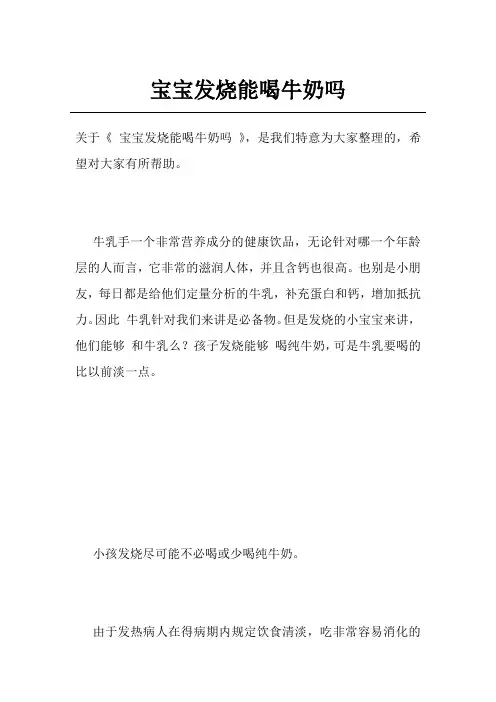 宝宝发烧能喝牛奶吗

关于《 宝宝发烧能喝牛奶吗 》，是我们特意为大家整理的，希望对大家有所帮助。

牛乳手一个非常营养成分的健康饮品，无论针对哪一个年龄层的人而言，它非常的滋润人体，并且含钙也很高。也别是小朋友，每日都是给他们定量分析的牛乳，补充蛋白和钙，增加抵抗力。因此 牛乳针对我们来讲是必备物。但是发烧的小宝宝来讲，他们能够 和牛乳么？孩子发烧能够 喝纯牛奶，可是牛乳要喝的比以前淡一点。

小孩发烧尽可能不必喝或少喝纯牛奶。

由于发热病人在得病期内规定饮食清淡，吃非常容易消化的